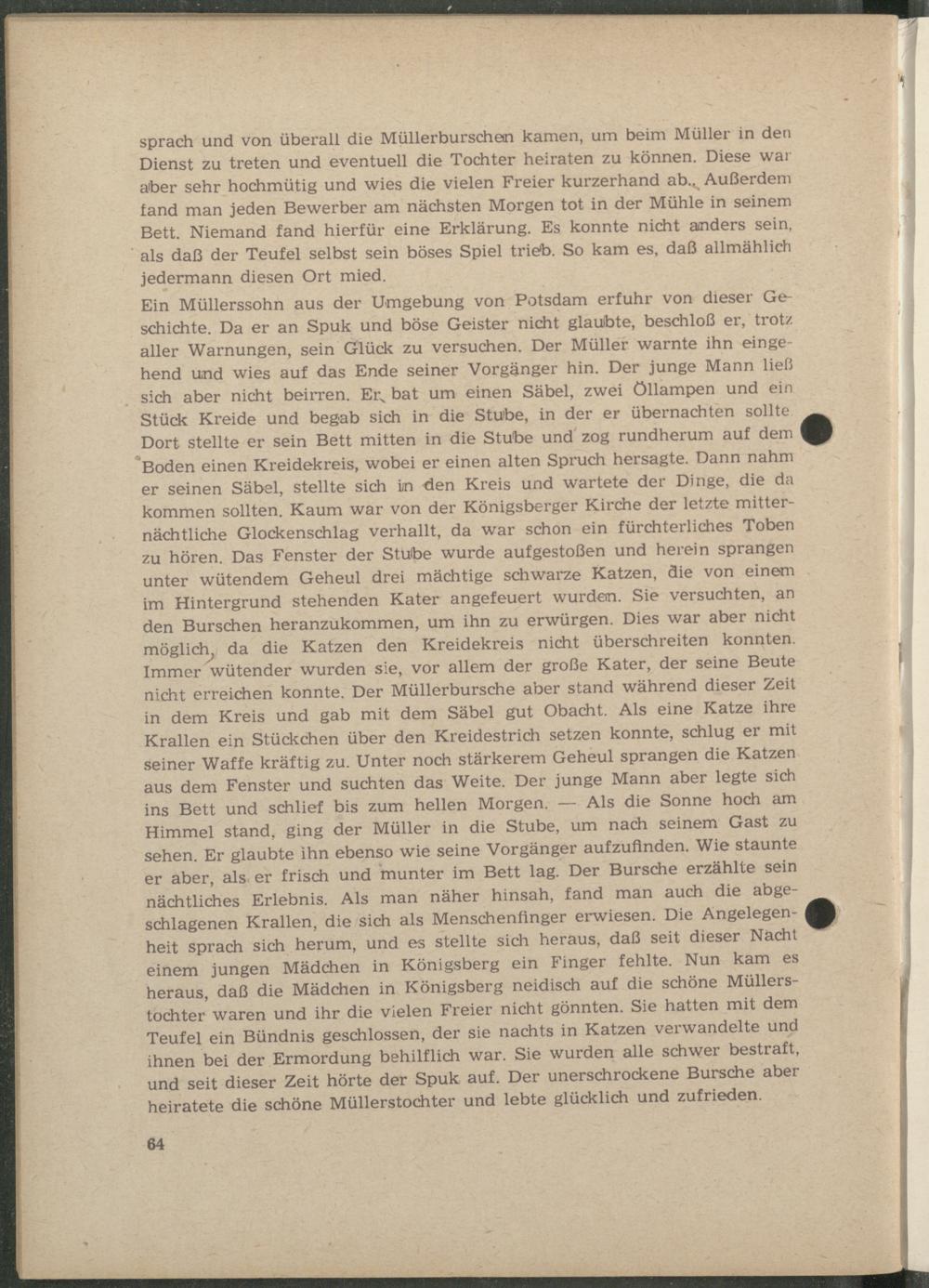 sprach und von überall die Müllerburschen kamen, um beim Müller in den Dienst zu treten und eventuell die Tochter heiraten zu können. Diese war aber sehr hochmütig und wies die vielen Freier kurzerhand ab. Außerdem fand man jeden Bewerber am nächsten Morgen tot in der Mühle in seinem Bett. Niemand fand hierfür eine Erklärung. Es konnte nicht anders sein, als daß der Teufel selbst sein böses Spiel trieb. So kam es, daß allmählich jedermann diesen Ort mied.

Ein Müllerssohn aus der Umgebung von Potsdam erfuhr von dieser Geschichte. Da er an Spuk und böse Geister nicht glaubte, beschloß er, trotz aller Warnungen, sein Glück zu versuchen. Der Müller warnte ihn eingehend und wies auf das Ende seiner Vorgänger hin. Der junge Mann ließ sich aber nicht beirren. Er bat um einen Säbel, zwei Öllampen und ein Stück Kreide und begab sich in die Stube, in der er übernachten sollte. Dort stellte er sein Bett mitten in die Stube und zog rundherum auf dem Boden einen Kreidekreis, wobei er einen alten Spruch hersagte. Dann nahm er seinen Säbel, stellte sich in den Kreis und wartete der Dinge, die da kommen sollten. Kaum war von der Königsberger Kirche der letzte mitternächtliche Glockenschlag verhallt, da war schon ein fürchterliches Toben zu hören. Das Fenster der Stube wurde aufgestoßen und herein sprangen unter wütendem Geheul drei mächtige schwarze Katzen, die von einem im Hintergrund stehenden Kater angefeuert wurden. Sie versuchten, an den Burschen heranzukommen, um ihn zu erwürgen. Dies war aber nicht möglich, da die Katzen den Kreidekreis nicht überschreiten konnten. Immer wütender wurden sie, vor allem der große Kater, der seine Beute nicht erreichen konnte. Der Müllerbursche aber stand während dieser Zeit in dem Kreis und gab mit dem Säbel gut Obacht. Als eine Katze ihre Krallen ein Stückchen über den Kreidestrich setzen konnte, schlug er mit seiner Waffe kräftig zu. Unter noch stärkerem Geheul sprangen die Katzen aus dem Fenster und suchten das Weite. Der junge Mann aber legte sich ins Bett und schlief bis zum hellen Morgen. — Als die Sonne hoch am Himmel stand, ging der Müller in die Stube, um nach seinem Gast zu sehen. Er glaubte ihn ebenso wie seine Vorgänger aufzufinden. Wie staunte er aber, als er frisch und munter im Bett lag. Der Bursche erzählte sein nächtliches Erlebnis. Als man näher hinsah, fand man auch die abgeschlagenen Krallen, die sich als Menschenfinger erwiesen. Die Angelegenheit sprach sich herum, und es stellte sich heraus, daß seit dieser Nacht einem jungen Mädchen in Königsberg ein Finger fehlte. Nun kam es heraus, daß die Mädchen in Königsberg neidisch auf die schöne Müllerstochter waren und ihr die vielen Freier nicht gönnten. Sie hatten mit dem Teufel ein Bündnis geschlossen, der sie nachts in Katzen verwandelte und ihnen bei der Ermordung behilflich war. Sie wurden alle schwer bestraft, und seit dieser Zeit hörte der Spuk auf. Der unerschrockene Bursche aber heiratete die schöne Müllerstochter und lebte glücklich und zufrieden.

64